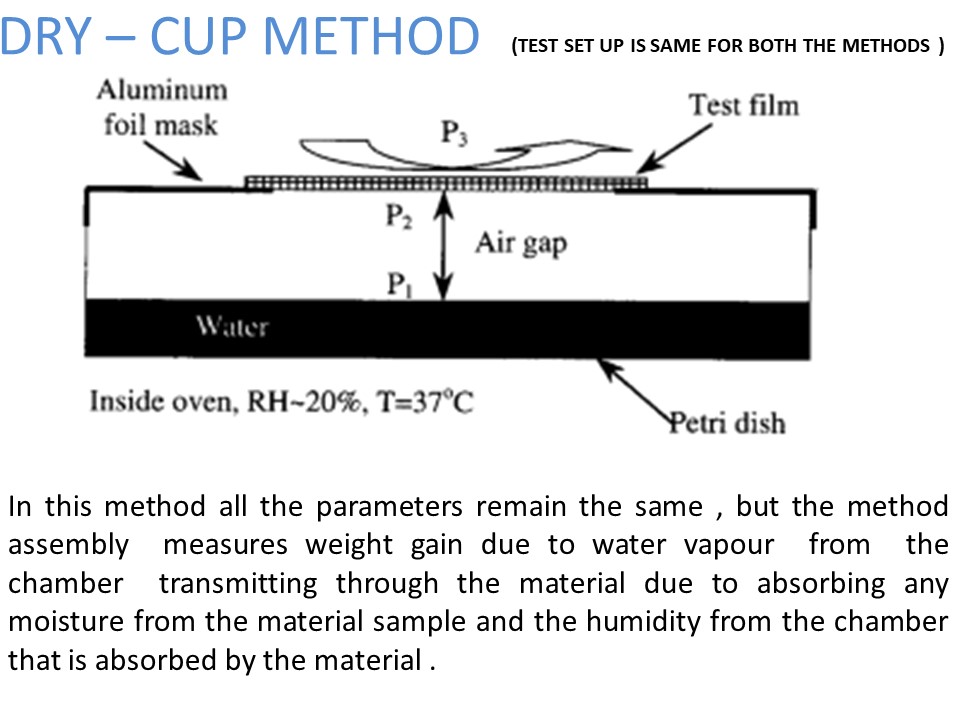 DRY – CUP METHOD (TEST SET UP IS SAME FOR BOTH THE METHODS )

Aluminum foil mask

$P_3$

Test film

$P_2$

Air gap

$P_1$

Water

Inside oven, RH~20%, T=37°C

Petri dish

In this method all the parameters remain the same , but the method assembly measures weight gain due to water vapour from the chamber transmitting through the material due to absorbing any moisture from the material sample and the humidity from the chamber that is absorbed by the material .